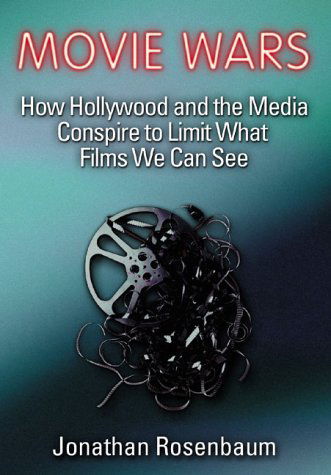 MOVIE WARS

How Hollywood and the Media Conspire to Limit What Films We Can See

Jonathan Rosenbaum